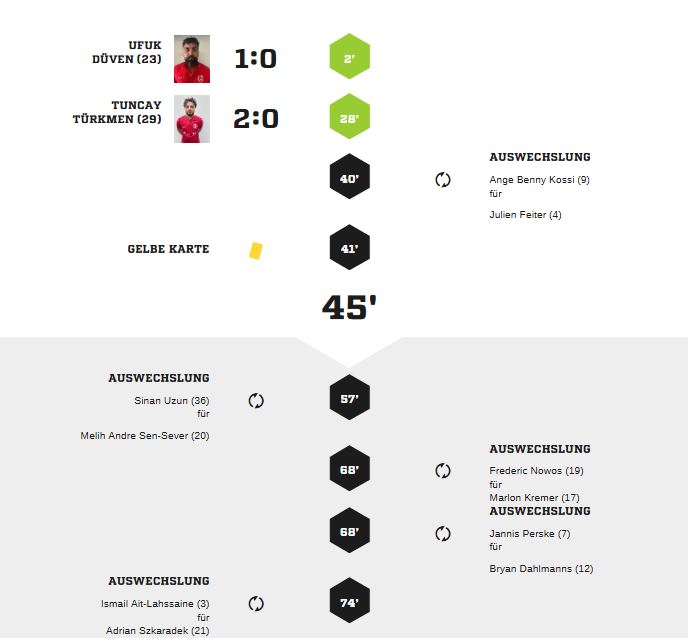 UFUK DÜVEN (23)
1:0
2'

TUNCAY TÜRKMEN (29)
2:0
28'

40'
AUSWECHSLUNG
Ange Benny Kossi (9)
für
Julien Feiter (4)

GELBE KARTE
41'

45'

AUSWECHSLUNG
Sinan Uzun (36)
für
Melih Andre Sen-Sever (20)
57'

68'
AUSWECHSLUNG
Frederic Nowos (19)
für
Marlon Kremer (17)

68'
AUSWECHSLUNG
Jannis Perske (7)
für
Bryan Dahlmanns (12)

AUSWECHSLUNG
Ismail Ait-Lahssaine (3)
für
Adrian Szkaradek (21)
74'